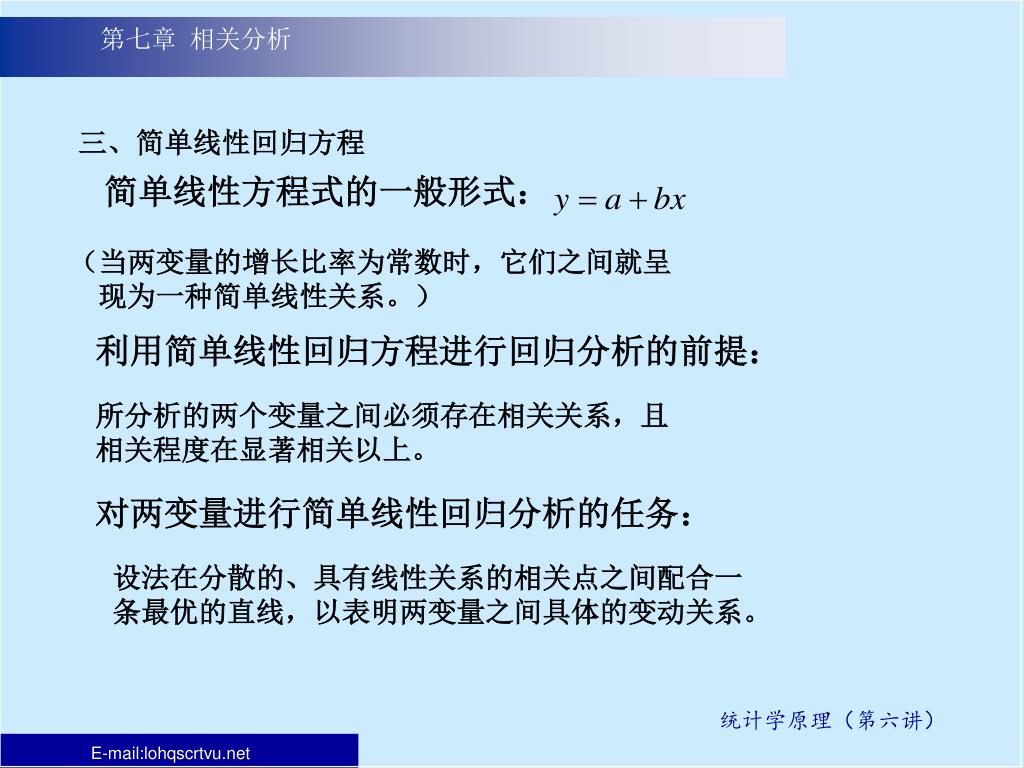 第七章 相关分析

三、简单线性回归方程

简单线性方程式的一般形式：$y = a + bx$

（当两变量的增长比率为常数时，它们之间就呈现为一种简单线性关系。）

利用简单线性回归方程进行回归分析的前提：

所分析的两个变量之间必须存在相关关系，且相关程度在显著相关以上。

对两变量进行简单线性回归分析的任务：

设法在分散的、具有线性关系的相关点之间配合一条最优的直线，以表明两变量之间具体的变动关系。

统计学原理（第六讲）

E-mail:lohqscrtvu.net